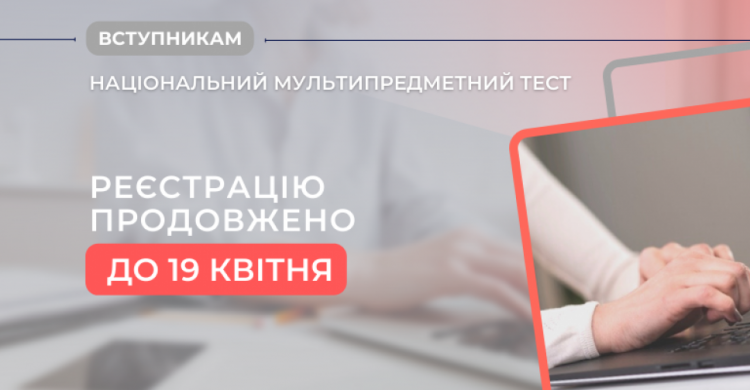 ВСТУПНИКАМ

НАЦІОНАЛЬНИЙ МУЛЬТИПРЕДМЕТНИЙ ТЕСТ

РЕЄСТРАЦІЮ ПРОДОВЖЕНО

ДО 19 КВІТНЯ